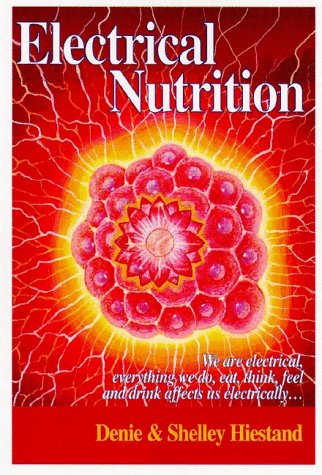 Electrical Nutrition

We are electrical, everything we do, eat, think, feel and drink affects us electrically…

Denie & Shelley Hiestand